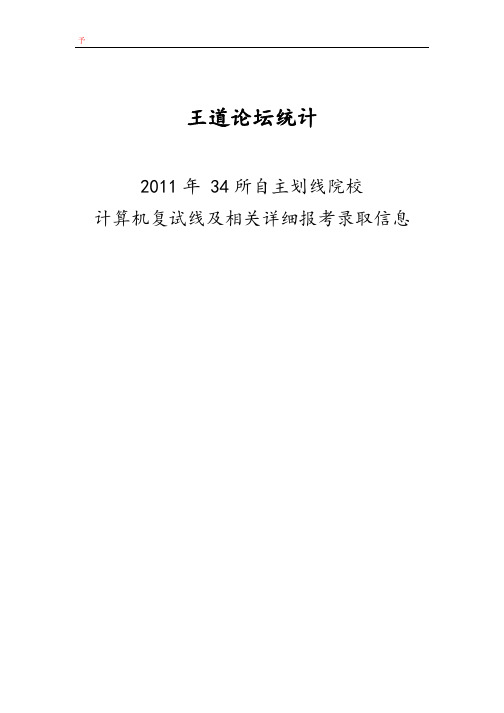 予

王道论坛统计

2011 年 34 所自主划线院校
计算机复试线及相关详细报考录取信息